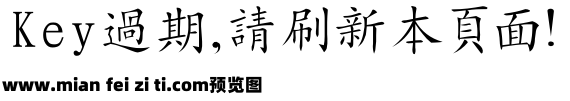 Key過期,請刷新本頁面!

www.mian fei zi ti.com预览图